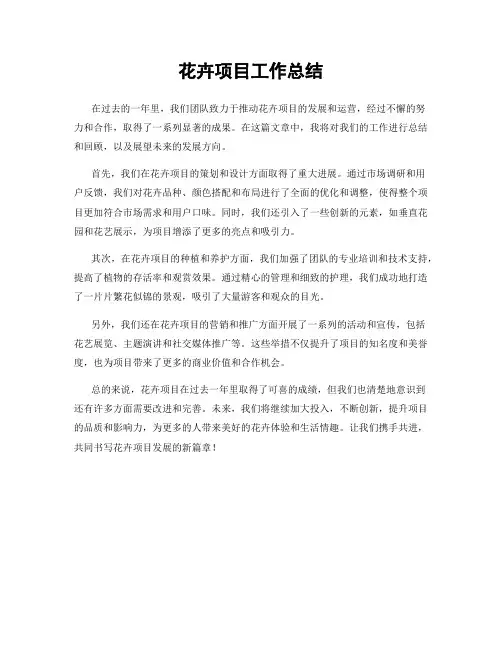 花卉项目工作总结

在过去的一年里，我们团队致力于推动花卉项目的发展和运营，经过不懈的努力和合作，取得了一系列显著的成果。在这篇文章中，我将对我们的工作进行总结和回顾，以及展望未来的发展方向。

首先，我们在花卉项目的策划和设计方面取得了重大进展。通过市场调研和用户反馈，我们对花卉品种、颜色搭配和布局进行了全面的优化和调整，使得整个项目更加符合市场需求和用户口味。同时，我们还引入了一些创新的元素，如垂直花园和花艺展示，为项目增添了更多的亮点和吸引力。

其次，在花卉项目的种植和养护方面，我们加强了团队的专业培训和技术支持，提高了植物的存活率和观赏效果。通过精心的管理和细致的护理，我们成功地打造了一片片繁花似锦的景观，吸引了大量游客和观众的目光。

另外，我们还在花卉项目的营销和推广方面开展了一系列的活动和宣传，包括花艺展览、主题演讲和社交媒体推广等。这些举措不仅提升了项目的知名度和美誉度，也为项目带来了更多的商业价值和合作机会。

总的来说，花卉项目在过去一年里取得了可喜的成绩，但我们也清楚地意识到还有许多方面需要改进和完善。未来，我们将继续加大投入，不断创新，提升项目的品质和影响力，为更多的人带来美好的花卉体验和生活情趣。让我们携手共进，共同书写花卉项目发展的新篇章！